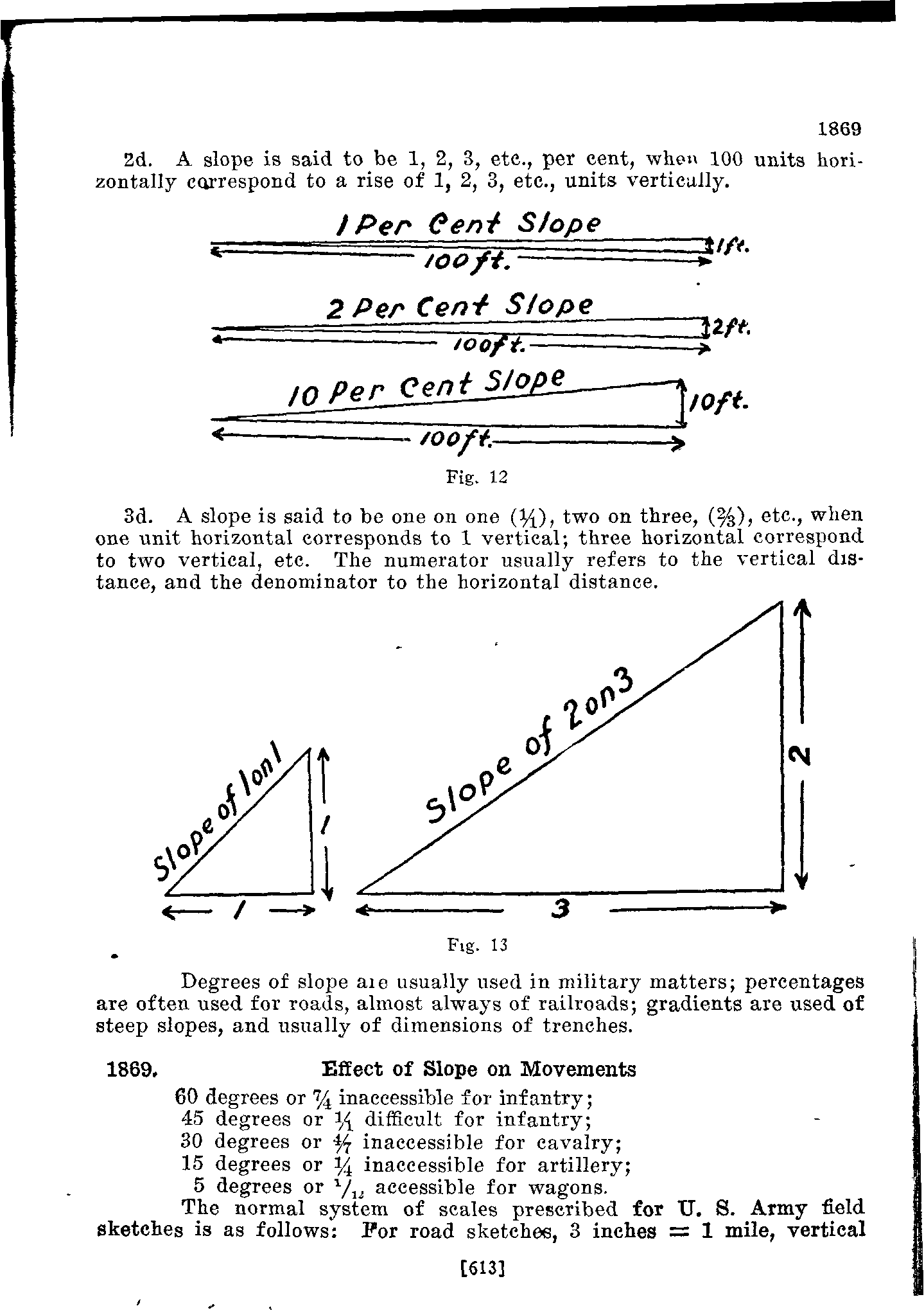 1869

2d. A slope is said to be 1, 2, 3, etc., per cent, when 100 units horizontally correspond to a rise of 1, 2, 3, etc., units vertically.

1 Per Cent Slope
1 ft.
100 ft.
2 Per Cent Slope
2 ft.
100 ft.
10 Per Cent Slope
10 ft.
100 ft.

Fig. 12

3d. A slope is said to be one on one ($\frac{1}{1}$), two on three, ($\frac{2}{3}$), etc., when one unit horizontal corresponds to 1 vertical; three horizontal correspond to two vertical, etc. The numerator usually refers to the vertical distance, and the denominator to the horizontal distance.

Slope of 1 on 1
1
1
Slope of 2 on 3
2
3

Fig. 13

Degrees of slope are usually used in military matters; percentages are often used for roads, almost always of railroads; gradients are used of steep slopes, and usually of dimensions of trenches.

1869. Effect of Slope on Movements

60 degrees or $\frac{7}{4}$ inaccessible for infantry;
45 degrees or $\frac{1}{1}$ difficult for infantry;
30 degrees or $\frac{4}{7}$ inaccessible for cavalry;
15 degrees or $\frac{1}{4}$ inaccessible for artillery;
5 degrees or $\frac{1}{12}$ accessible for wagons.

The normal system of scales prescribed for U. S. Army field sketches is as follows: For road sketches, 3 inches = 1 mile, vertical

[613]